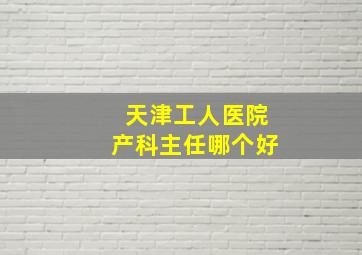 天津工人医院
产科主任哪个好